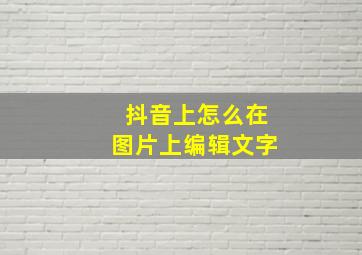 抖音上怎么在
图片上编辑文字